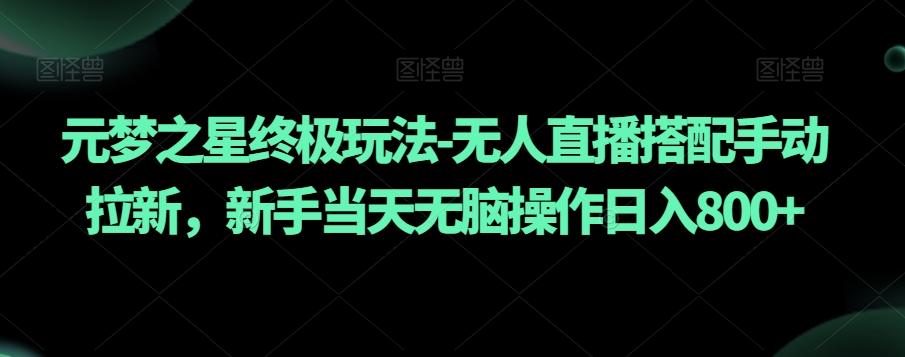 图怪兽 图怪兽 图怪兽

元梦之星终极玩法-无人直播搭配手动拉新，新手当天无脑操作日入800+